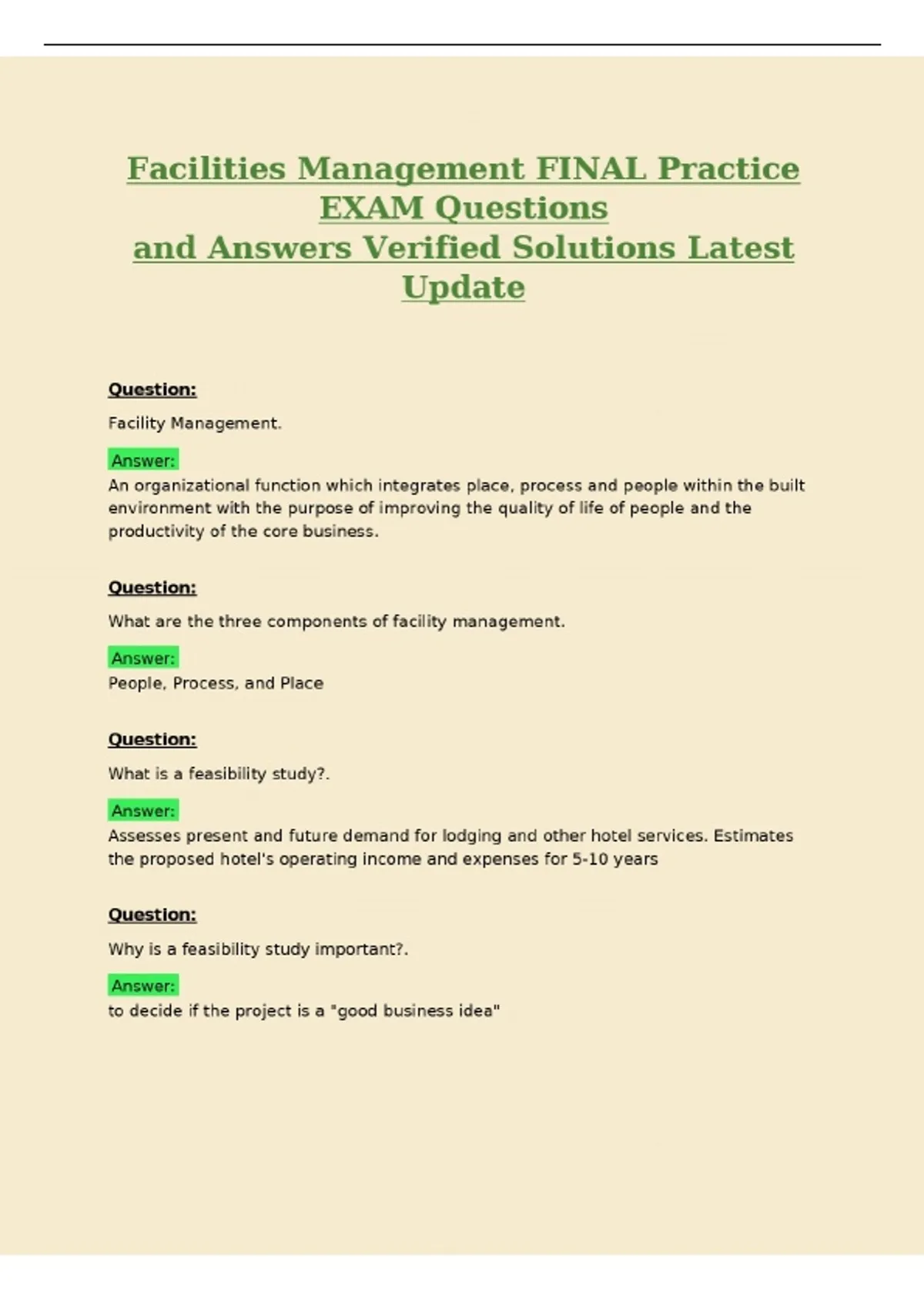 Facilities Management FINAL Practice EXAM Questions and Answers Verified Solutions Latest Update

Question:

Facility Management.

Answer:

An organizational function which integrates place, process and people within the built environment with the purpose of improving the quality of life of people and the productivity of the core business.

Question:

What are the three components of facility management.

Answer:

People, Process, and Place

Question:

What is a feasibility study?.

Answer:

Assesses present and future demand for lodging and other hotel services. Estimates the proposed hotel's operating income and expenses for 5-10 years

Question:

Why is a feasibility study important?.

Answer:

to decide if the project is a "good business idea"